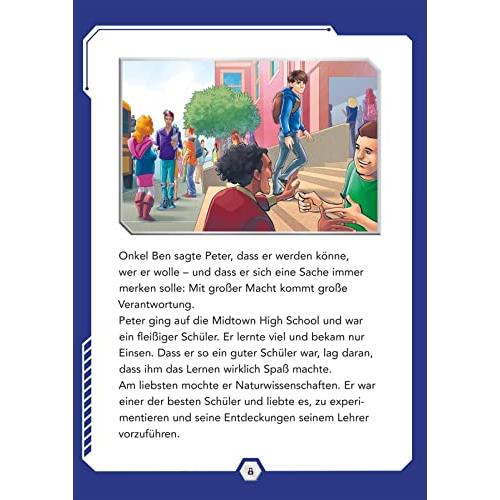 Onkel Ben sagte Peter, dass er werden könne, wer er wolle – und dass er sich eine Sache immer merken solle: Mit großer Macht kommt große Verantwortung.
Peter ging auf die Midtown High School und war ein fleißiger Schüler. Er lernte viel und bekam nur Einsen. Dass er so ein guter Schüler war, lag daran, dass ihm das Lernen wirklich Spaß machte.
Am liebsten mochte er Naturwissenschaften. Er war einer der besten Schüler und liebte es, zu experimentieren und seine Entdeckungen seinem Lehrer vorzuführen.

8